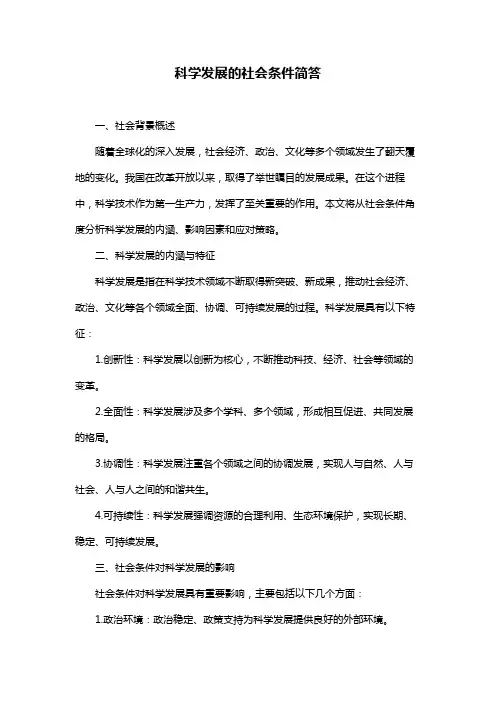 科学发展的社会条件简答

一、社会背景概述

随着全球化的深入发展，社会经济、政治、文化等多个领域发生了翻天覆地的变化。我国在改革开放以来，取得了举世瞩目的发展成果。在这个进程中，科学技术作为第一生产力，发挥了至关重要的作用。本文将从社会条件角度分析科学发展的内涵、影响因素和应对策略。

二、科学发展的内涵与特征

科学发展是指在科学技术领域不断取得新突破、新成果，推动社会经济、政治、文化等各个领域全面、协调、可持续发展的过程。科学发展具有以下特征：

1.创新性：科学发展以创新为核心，不断推动科技、经济、社会等领域的变革。

2.全面性：科学发展涉及多个学科、多个领域，形成相互促进、共同发展的格局。

3.协调性：科学发展注重各个领域之间的协调发展，实现人与自然、人与社会、人与人之间的和谐共生。

4.可持续性：科学发展强调资源的合理利用、生态环境保护，实现长期、稳定、可持续发展。

三、社会条件对科学发展的影响

社会条件对科学发展具有重要影响，主要包括以下几个方面：

1.政治环境：政治稳定、政策支持为科学发展提供良好的外部环境。